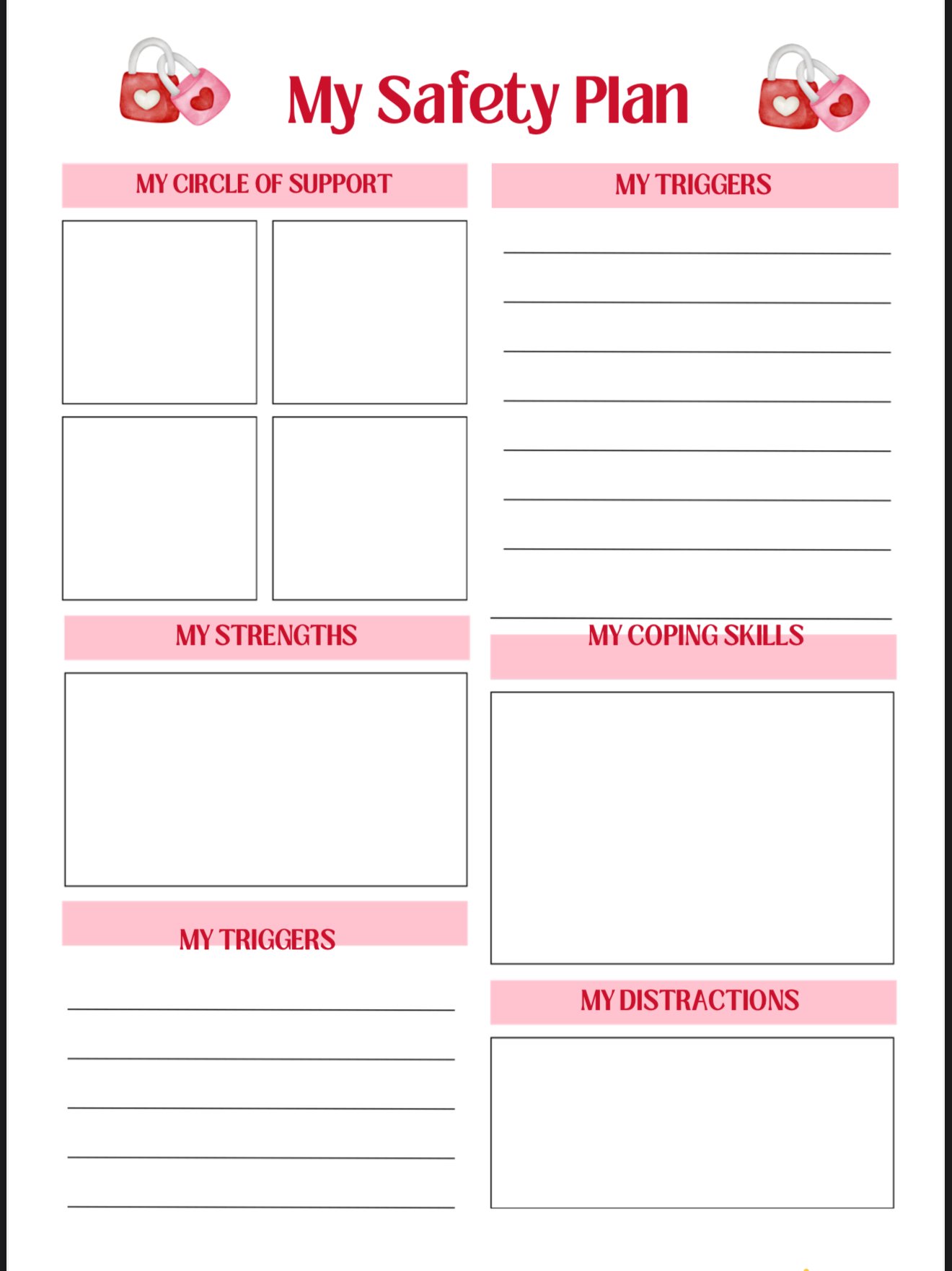 My Safety Plan

MY CIRCLE OF SUPPORT

MY STRENGTHS

MY TRIGGERS

____
____
____
____
____

MY TRIGGERS

____
____
____
____
____
____
____
____

MY COPING SKILLS

MY DISTRACTIONS